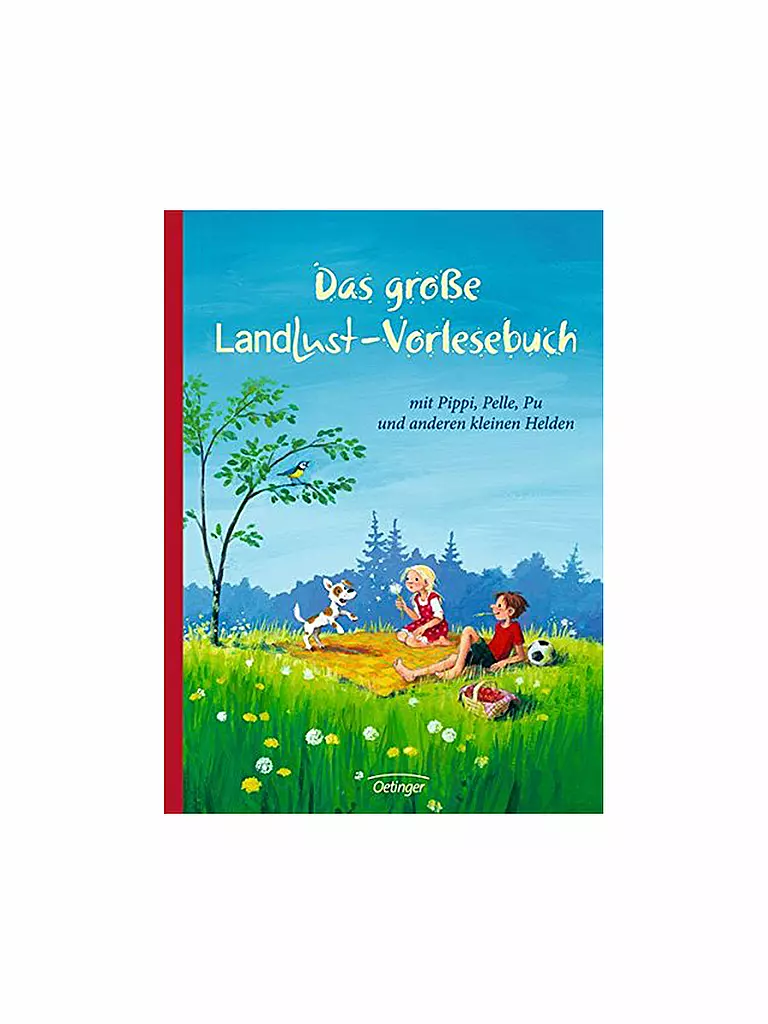 Das große Landlust-Vorlesebuch

mit Pippi, Pelle, Pu und anderen kleinen Helden

Oetinger